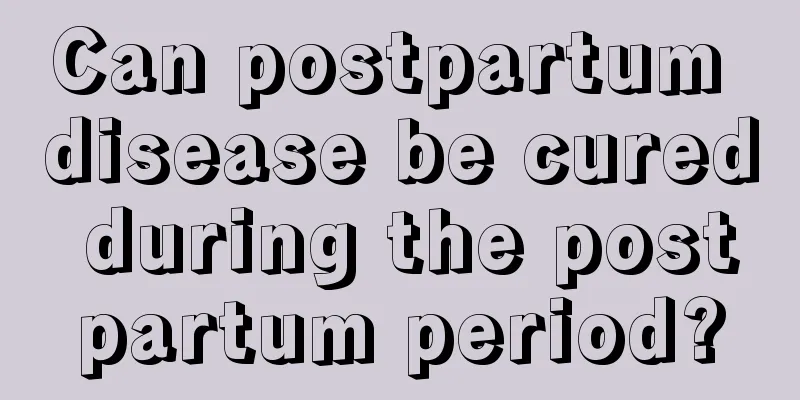 Can postpartum disease be cured during the post partum period?